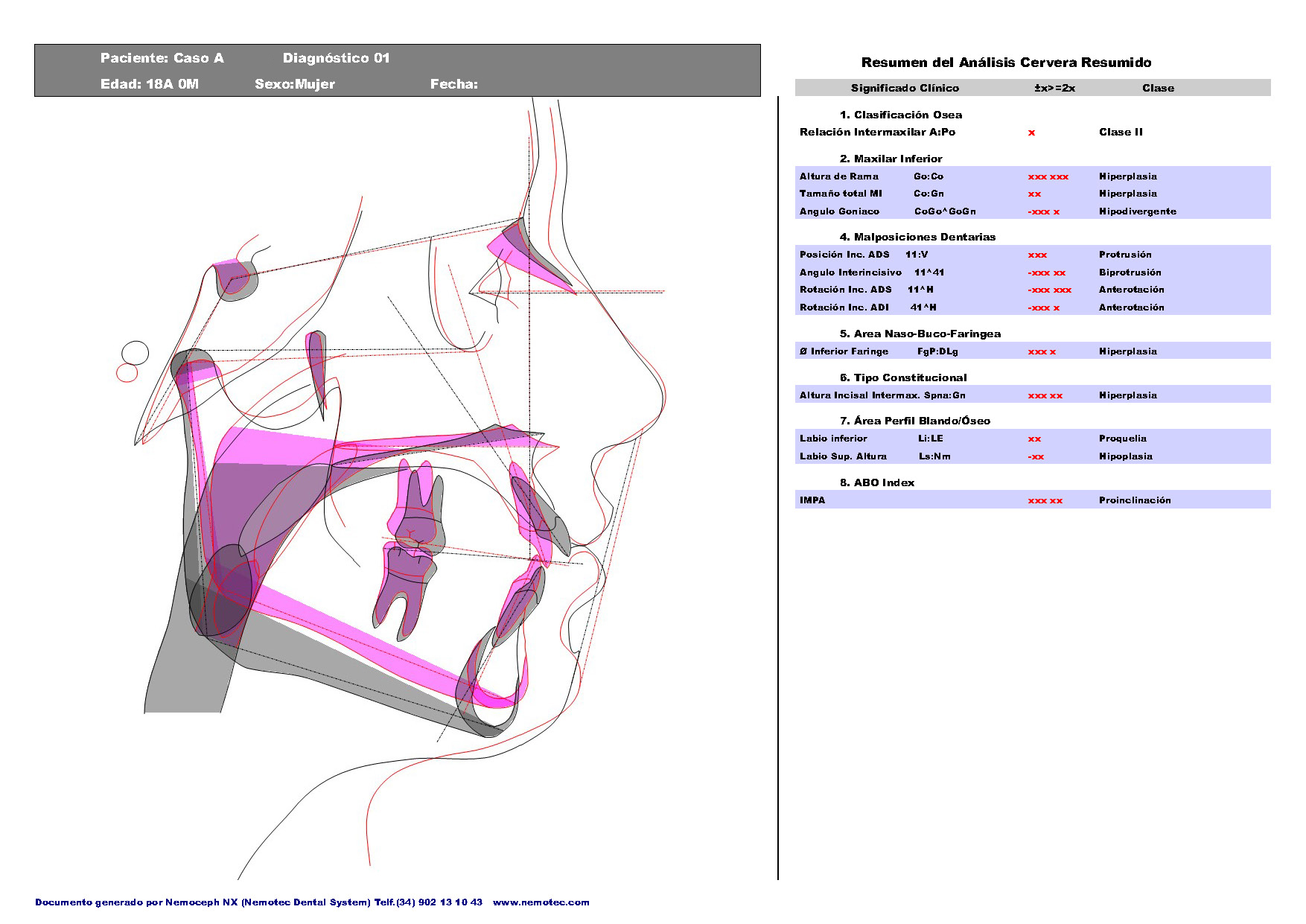 Paciente: Caso A Diagnóstico 01

Edad: 18A 0M Sexo:Mujer Fecha:

Resumen del Análisis Cervera Resumido

| Significado Clínico | | ±x>=2x | Clase |
|---|---|---|---|
| 1. Clasificación Osea | | | |
| Relación Intermaxilar A:Po | | x | Clase II |
| 2. Maxilar Inferior | | | |
| Altura de Rama | Go:Co | xxx xxx | Hiperplasia |
| Tamaño total MI | Co:Gn | xx | Hiperplasia |
| Angulo Goniaco | CoGo^GoGn | -xxx x | Hipodivergente |
| 4. Malposiciones Dentarias | | | |
| Posición Inc. ADS | 11:V | xxx | Protrusión |
| Angulo Interincisivo | 11^41 | -xxx xx | Biprotrusión |
| Rotación Inc. ADS | 11^H | -xxx xxx | Anterotación |
| Rotación Inc. ADI | 41^H | -xxx x | Anterotación |
| 5. Area Naso-Buco-Faringea | | | |
| Ø Inferior Faringe | FgP:DLg | xxx x | Hiperplasia |
| 6. Tipo Constitucional | | | |
| Altura Incisal Intermax. | Spna:Gn | xxx xx | Hiperplasia |
| 7. Área Perfil Blando/Óseo | | | |
| Labio inferior | Li:LE | xx | Proquelia |
| Labio Sup. Altura | Ls:Nm | -xx | Hipoplasia |
| 8. ABO Index | | | |
| IMPA | | xxx xx | Proinclinación |

Documento generado por Nemoceph NX (Nemotec Dental System) Telf.(34) 902 13 10 43 www.nemotec.com